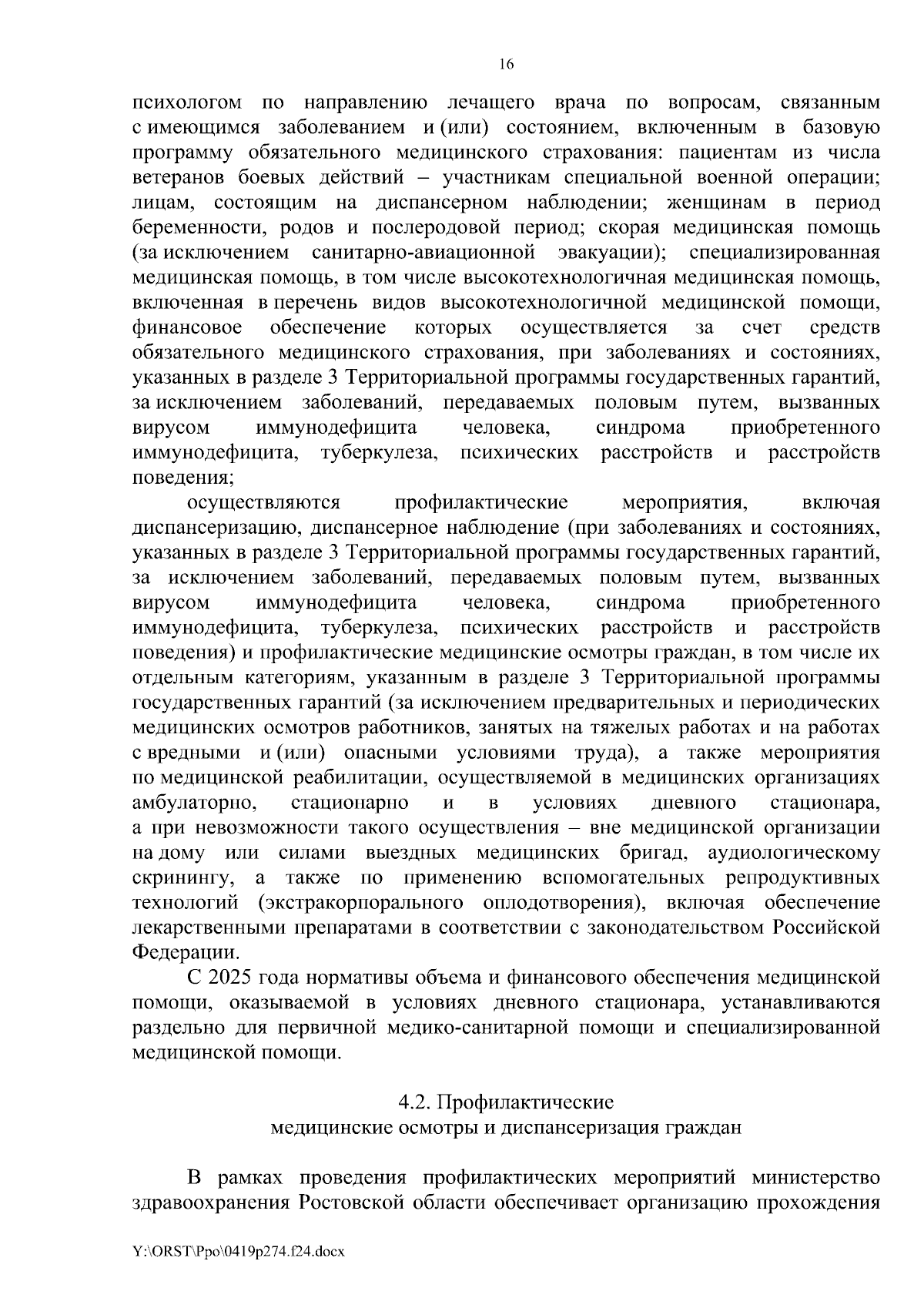 16

психологом по направлению лечащего врача по вопросам, связанным с имеющимся заболеванием и (или) состоянием, включенным в базовую программу обязательного медицинского страхования: пациентам из числа ветеранов боевых действий – участникам специальной военной операции; лицам, состоящим на диспансерном наблюдении; женщинам в период беременности, родов и послеродовой период; скорая медицинская помощь (за исключением санитарно-авиационной эвакуации); специализированная медицинская помощь, в том числе высокотехнологичная медицинская помощь, включенная в перечень видов высокотехнологичной медицинской помощи, финансовое обеспечение которых осуществляется за счет средств обязательного медицинского страхования, при заболеваниях и состояниях, указанных в разделе 3 Территориальной программы государственных гарантий, за исключением заболеваний, передаваемых половым путем, вызванных вирусом иммунодефицита человека, синдрома приобретенного иммунодефицита, туберкулеза, психических расстройств и расстройств поведения;

осуществляются профилактические мероприятия, включая диспансеризацию, диспансерное наблюдение (при заболеваниях и состояниях, указанных в разделе 3 Территориальной программы государственных гарантий, за исключением заболеваний, передаваемых половым путем, вызванных вирусом иммунодефицита человека, синдрома приобретенного иммунодефицита, туберкулеза, психических расстройств и расстройств поведения) и профилактические медицинские осмотры граждан, в том числе их отдельным категориям, указанным в разделе 3 Территориальной программы государственных гарантий (за исключением предварительных и периодических медицинских осмотров работников, занятых на тяжелых работах и на работах с вредными и (или) опасными условиями труда), а также мероприятия по медицинской реабилитации, осуществляемой в медицинских организациях амбулаторно, стационарно и в условиях дневного стационара, а при невозможности такого осуществления – вне медицинской организации на дому или силами выездных медицинских бригад, аудиологическому скринингу, а также по применению вспомогательных репродуктивных технологий (экстракорпорального оплодотворения), включая обеспечение лекарственными препаратами в соответствии с законодательством Российской Федерации.

С 2025 года нормативы объема и финансового обеспечения медицинской помощи, оказываемой в условиях дневного стационара, устанавливаются раздельно для первичной медико-санитарной помощи и специализированной медицинской помощи.

4.2. Профилактические
медицинские осмотры и диспансеризация граждан

В рамках проведения профилактических мероприятий министерство здравоохранения Ростовской области обеспечивает организацию прохождения

Y:\ORST\Ppo\0419p274.f24.docx